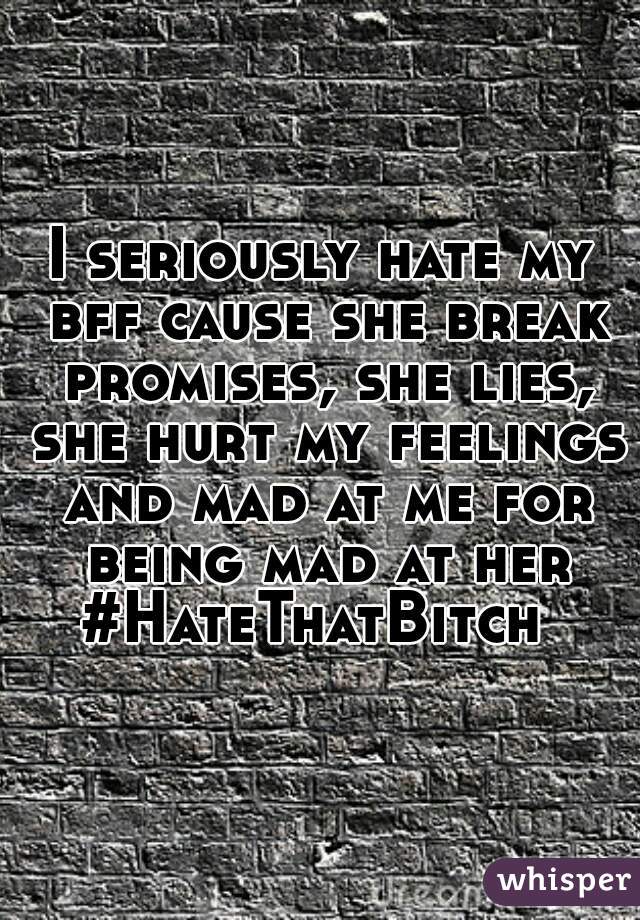 I seriously hate my bff cause she break promises, she lies, she hurt my feelings and mad at me for being mad at her #HateThatBitch

whisper